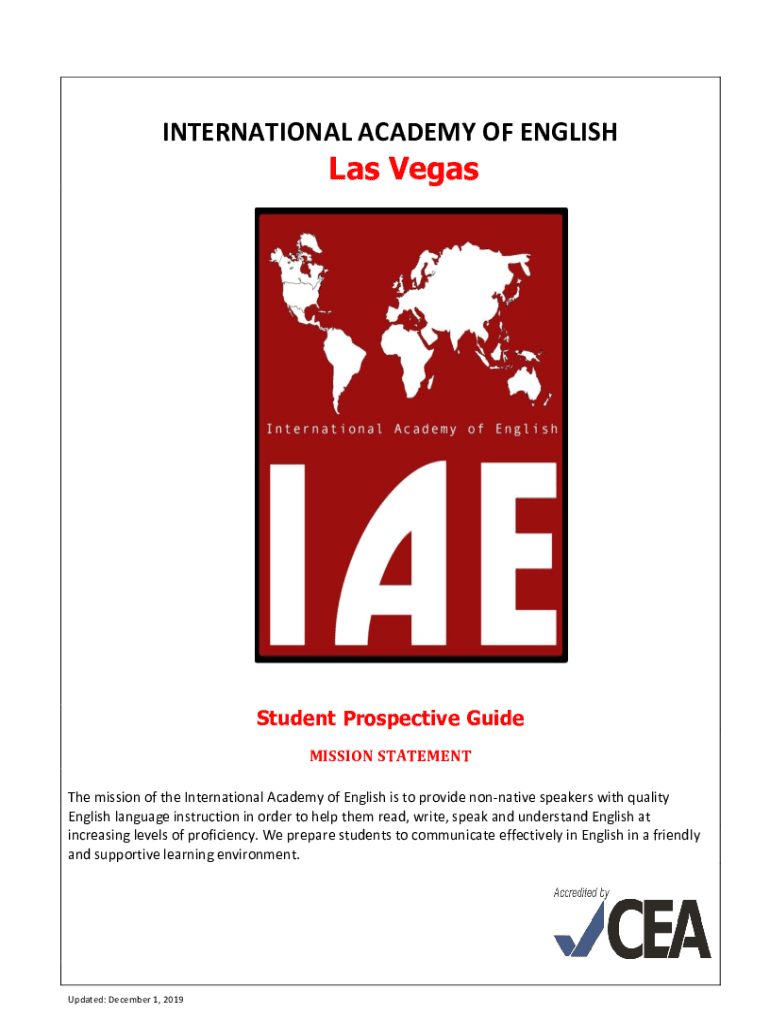 INTERNATIONAL ACADEMY OF ENGLISH

Las Vegas

International Academy of English

IAE

Student Prospective Guide

MISSION STATEMENT

The mission of the International Academy of English is to provide non-native speakers with quality English language instruction in order to help them read, write, speak and understand English at increasing levels of proficiency. We prepare students to communicate effectively in English in a friendly and supportive learning environment.

Accredited by

CEA

Updated: December 1, 2019